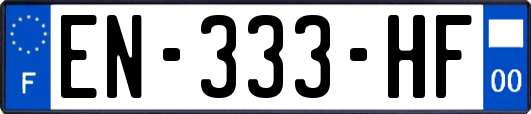 F
EN-333-HF
00